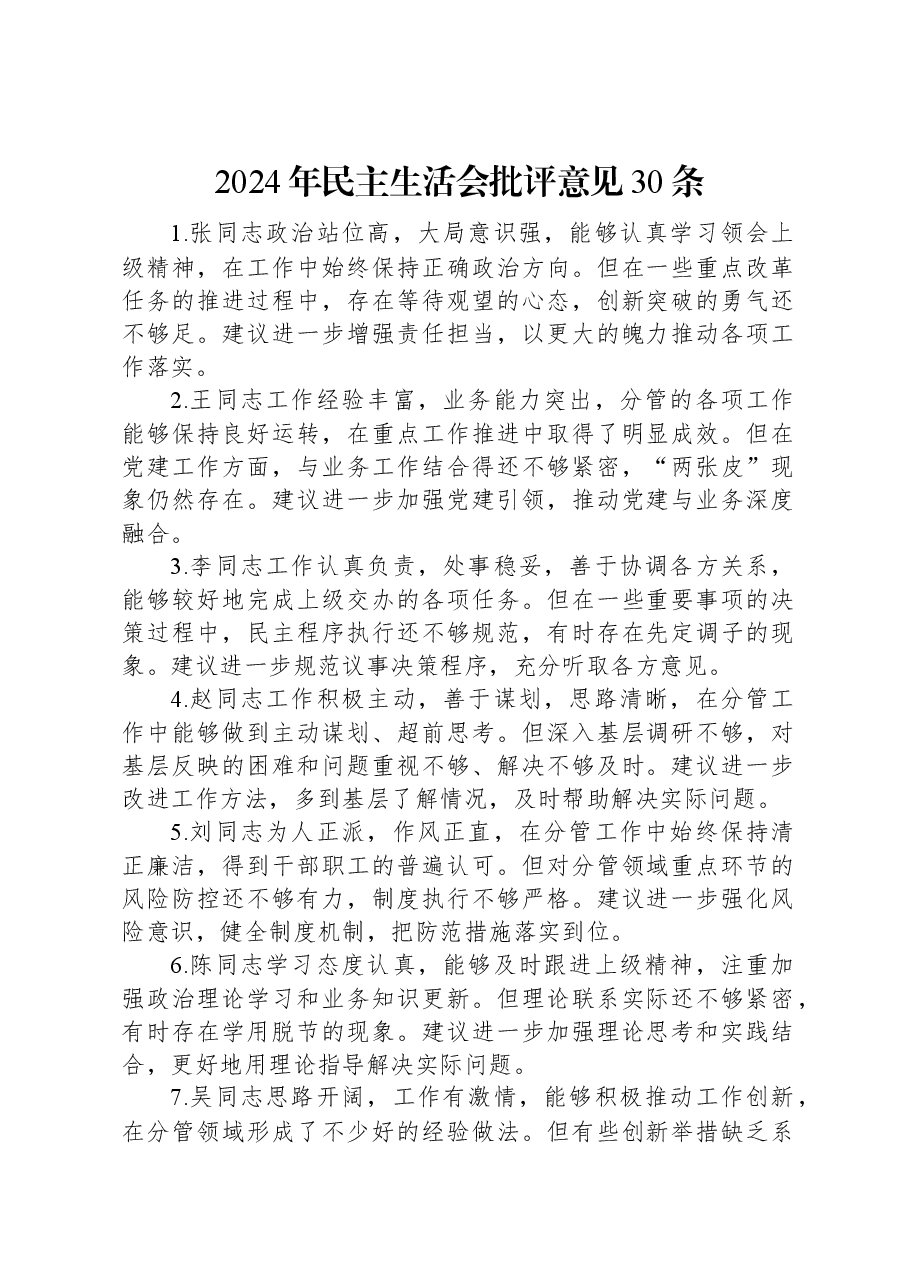 2024年民主生活会批评意见30条

1.张同志政治站位高，大局意识强，能够认真学习领会上级精神，在工作中始终保持正确政治方向。但在一些重点改革任务的推进过程中，存在等待观望的心态，创新突破的勇气还不够足。建议进一步增强责任担当，以更大的魄力推动各项工作落实。

2.王同志工作经验丰富，业务能力突出，分管的各项工作能够保持良好运转，在重点工作推进中取得了明显成效。但在党建工作方面，与业务工作结合得还不够紧密，“两张皮”现象仍然存在。建议进一步加强党建引领，推动党建与业务深度融合。

3.李同志工作认真负责，处事稳妥，善于协调各方关系，能够较好地完成上级交办的各项任务。但在一些重要事项的决策过程中，民主程序执行还不够规范，有时存在先定调子的现象。建议进一步规范议事决策程序，充分听取各方意见。

4.赵同志工作积极主动，善于谋划，思路清晰，在分管工作中能够做到主动谋划、超前思考。但深入基层调研不够，对基层反映的困难和问题重视不够、解决不够及时。建议进一步改进工作方法，多到基层了解情况，及时帮助解决实际问题。

5.刘同志为人正派，作风正直，在分管工作中始终保持清正廉洁，得到干部职工的普遍认可。但对分管领域重点环节的风险防控还不够有力，制度执行不够严格。建议进一步强化风险意识，健全制度机制，把防范措施落实到位。

6.陈同志学习态度认真，能够及时跟进上级精神，注重加强政治理论学习和业务知识更新。但理论联系实际还不够紧密，有时存在学用脱节的现象。建议进一步加强理论思考和实践结合，更好地用理论指导解决实际问题。

7.吴同志思路开阔，工作有激情，能够积极推动工作创新，在分管领域形成了不少好的经验做法。但有些创新举措缺乏系